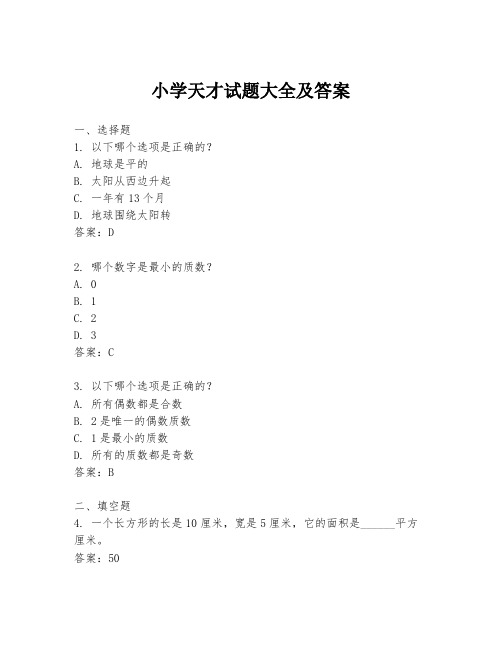 小学天才试题大全及答案

一、选择题
1. 以下哪个选项是正确的？
A. 地球是平的
B. 太阳从西边升起
C. 一年有 13 个月
D. 地球围绕太阳转
答案：D

2. 哪个数字是最小的质数？
A. 0
B. 1
C. 2
D. 3
答案：C

3. 以下哪个选项是正确的？
A. 所有偶数都是合数
B. 2 是唯一的偶数质数
C. 1 是最小的质数
D. 所有的质数都是奇数
答案：B

二、填空题
4. 一个长方形的长是 10 厘米，宽是 5 厘米，它的面积是______平方厘米。
答案：50